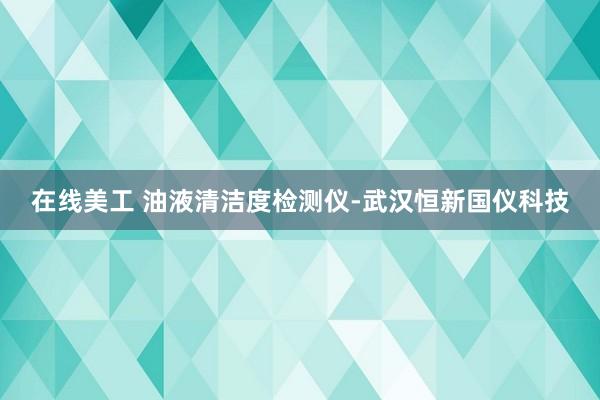 在线美工 油液清洁度检测仪-武汉恒新国仪科技